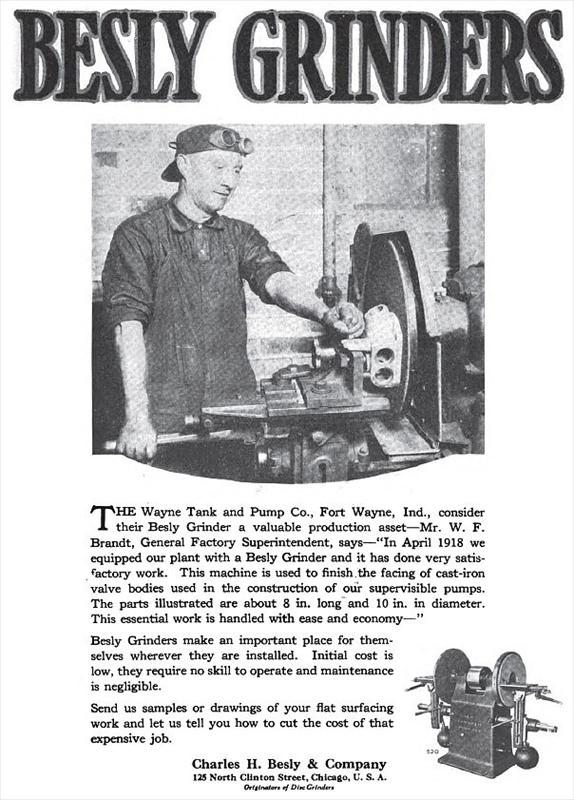 BESLY GRINDERS

THE Wayne Tank and Pump Co., Fort Wayne, Ind., consider their Besly Grinder a valuable production asset—Mr. W. F. Brandt, General Factory Superintendent, says—"In April 1918 we equipped our plant with a Besly Grinder and it has done very satisfactory work. This machine is used to finish the facing of cast-iron valve bodies used in the construction of our supervisible pumps. The parts illustrated are about 8 in. long and 10 in. in diameter. This essential work is handled with ease and economy—"

Besly Grinders make an important place for themselves wherever they are installed. Initial cost is low, they require no skill to operate and maintenance is negligible.

Send us samples or drawings of your flat surfacing work and let us tell you how to cut the cost of that expensive job.

52G

Charles H. Besly & Company
125 North Clinton Street, Chicago, U. S. A.
Originators of Disc Grinders